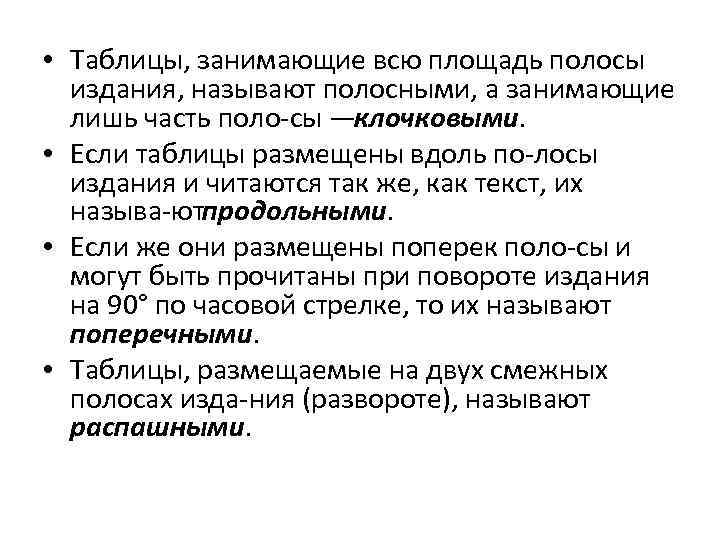 • Таблицы, занимающие всю площадь полосы издания, называют полосными, а занимающие лишь часть поло-сы —клочковыми.

• Если таблицы размещены вдоль по-лосы издания и читаются так же, как текст, их называ-ютпродольными.

• Если же они размещены поперек поло-сы и могут быть прочитаны при повороте издания на 90° по часовой стрелке, то их называют поперечными.

• Таблицы, размещаемые на двух смежных полосах изда-ния (развороте), называют распашными.